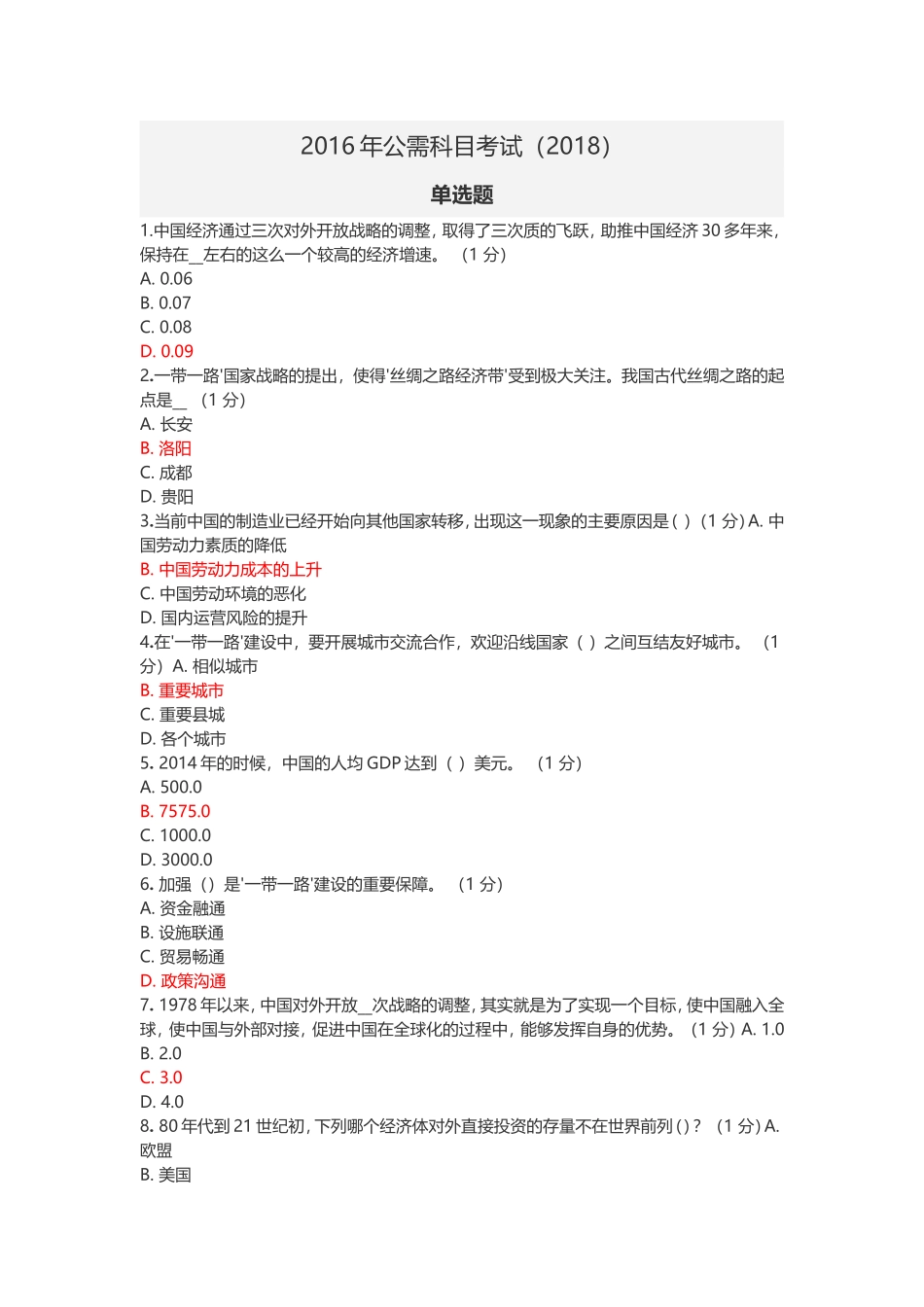 2016 年公需科目考试（2018）

单选题

1.中国经济通过三次对外开放战略的调整，取得了三次质的飞跃，助推中国经济 30 多年来，保持在__左右的这么一个较高的经济增速。 （1 分）
A. 0.06
B. 0.07
C. 0.08
D. 0.09
2.一带一路'国家战略的提出，使得'丝绸之路经济带'受到极大关注。我国古代丝绸之路的起点是__ （1 分）
A. 长安
B. 洛阳
C. 成都
D. 贵阳
3.当前中国的制造业已经开始向其他国家转移，出现这一现象的主要原因是（ ）（1 分）A. 中国劳动力素质的降低
B. 中国劳动力成本的上升
C. 中国劳动环境的恶化
D. 国内运营风险的提升
4.在'一带一路'建设中，要开展城市交流合作，欢迎沿线国家（ ）之间互结友好城市。 （1 分）A. 相似城市
B. 重要城市
C. 重要县城
D. 各个城市
5. 2014 年的时候，中国的人均 GDP 达到（ ）美元。 （1 分）
A. 500.0
B. 7575.0
C. 1000.0
D. 3000.0
6. 加强（）是'一带一路'建设的重要保障。 （1 分）
A. 资金融通
B. 设施联通
C. 贸易畅通
D. 政策沟通
7. 1978 年以来，中国对外开放__次战略的调整，其实就是为了实现一个目标，使中国融入全球，使中国与外部对接，促进中国在全球化的过程中，能够发挥自身的优势。 （1 分）A. 1.0
B. 2.0
C. 3.0
D. 4.0
8. 80 年代到 21 世纪初，下列哪个经济体对外直接投资的存量不在世界前列（）？ （1 分）A. 欧盟
B. 美国